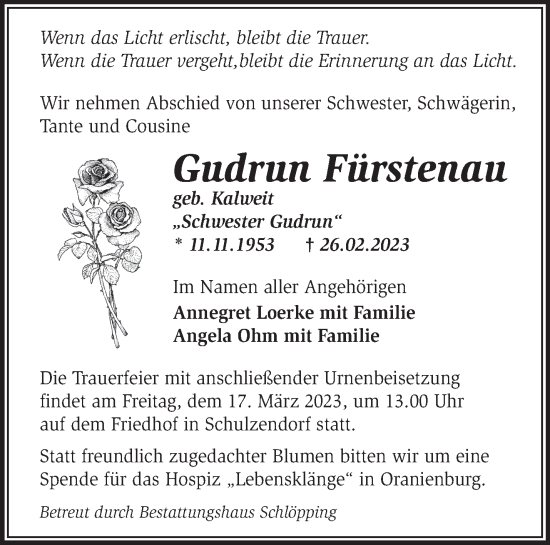 Wenn das Licht erlischt, bleibt die Trauer.
Wenn die Trauer vergeht,bleibt die Erinnerung an das Licht.

Wir nehmen Abschied von unserer Schwester, Schwägerin, Tante und Cousine

Gudrun Fürstenau
geb. Kalweit
„Schwester Gudrun“
* 11.11.1953 † 26.02.2023

Im Namen aller Angehörigen
Annegret Loerke mit Familie
Angela Ohm mit Familie

Die Trauerfeier mit anschließender Urnenbeisetzung findet am Freitag, dem 17. März 2023, um 13.00 Uhr auf dem Friedhof in Schulzendorf statt.

Statt freundlich zugedachter Blumen bitten wir um eine Spende für das Hospiz „Lebensklänge“ in Oranienburg.

Betreut durch Bestattungshaus Schlöpping